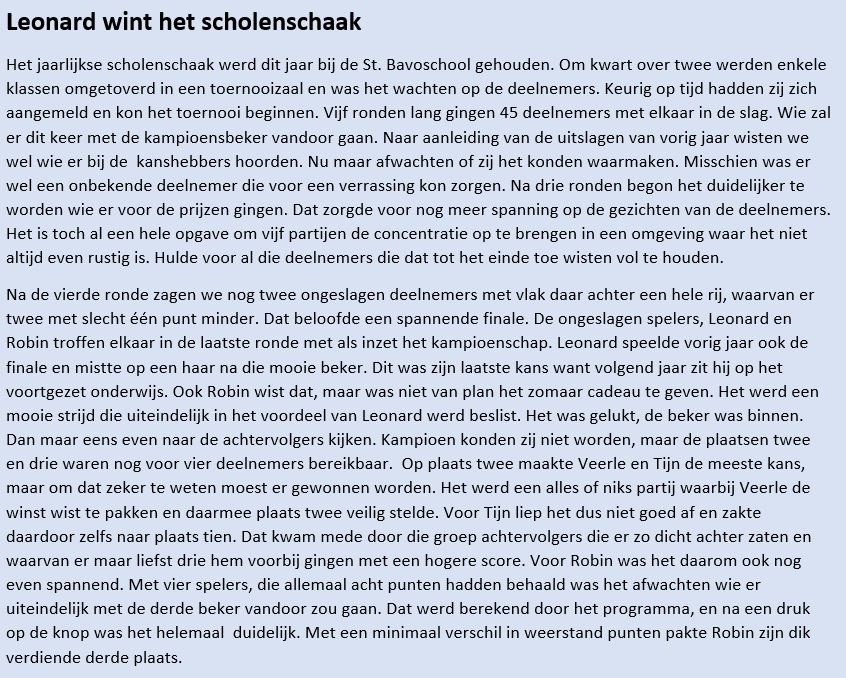 Leonard wint het scholenschaak

Het jaarlijkse scholenschaak werd dit jaar bij de St. Bavoschool gehouden. Om kwart over twee werden enkele klassen omgetoverd in een toernooizaal en was het wachten op de deelnemers. Keurig op tijd hadden zij zich aangemeld en kon het toernooi beginnen. Vijf ronden lang gingen 45 deelnemers met elkaar in de slag. Wie zal er dit keer met de kampioensbeker vandoor gaan. Naar aanleiding van de uitslagen van vorig jaar wisten we wel wie er bij de kanshebbers hoorden. Nu maar afwachten of zij het konden waarmaken. Misschien was er wel een onbekende deelnemer die voor een verrassing kon zorgen. Na drie ronden begon het duidelijker te worden wie er voor de prijzen gingen. Dat zorgde voor nog meer spanning op de gezichten van de deelnemers. Het is toch al een hele opgave om vijf partijen de concentratie op te brengen in een omgeving waar het niet altijd even rustig is. Hulde voor al die deelnemers die dat tot het einde toe wisten vol te houden.

Na de vierde ronde zagen we nog twee ongeslagen deelnemers met vlak daar achter een hele rij, waarvan er twee met slecht één punt minder. Dat beloofde een spannende finale. De ongeslagen spelers, Leonard en Robin troffen elkaar in de laatste ronde met als inzet het kampioenschap. Leonard speelde vorig jaar ook de finale en mistte op een haar na die mooie beker. Dit was zijn laatste kans want volgend jaar zit hij op het voortgezet onderwijs. Ook Robin wist dat, maar was niet van plan het zomaar cadeau te geven. Het werd een mooie strijd die uiteindelijk in het voordeel van Leonard werd beslist. Het was gelukt, de beker was binnen. Dan maar eens even naar de achtervolgers kijken. Kampioen konden zij niet worden, maar de plaatsen twee en drie waren nog voor vier deelnemers bereikbaar. Op plaats twee maakte Veerle en Tijn de meeste kans, maar om dat zeker te weten moest er gewonnen worden. Het werd een alles of niks partij waarbij Veerle de winst wist te pakken en daarmee plaats twee veilig stelde. Voor Tijn liep het dus niet goed af en zakte daardoor zelfs naar plaats tien. Dat kwam mede door die groep achtervolgers die er zo dicht achter zaten en waarvan er maar liefst drie hem voorbij gingen met een hogere score. Voor Robin was het daarom ook nog even spannend. Met vier spelers, die allemaal acht punten hadden behaald was het afwachten wie er uiteindelijk met de derde beker vandoor zou gaan. Dat werd berekend door het programma, en na een druk op de knop was het helemaal duidelijk. Met een minimaal verschil in weerstand punten pakte Robin zijn dik verdiende derde plaats.